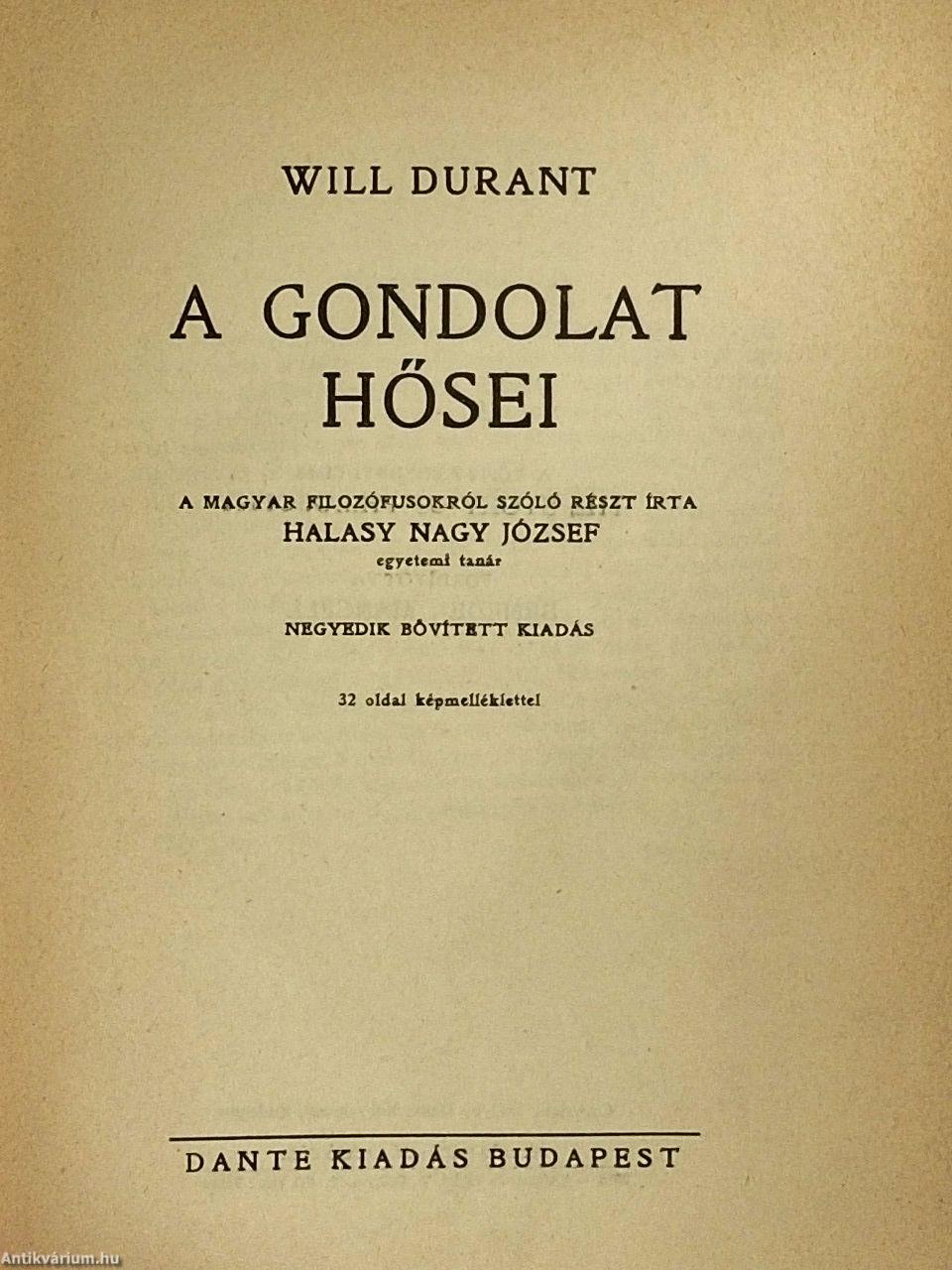 WILL DURANT

A GONDOLAT HŐSEI

A MAGYAR FILOZÓFUSOKRÓL SZÓLÓ RÉSZT ÍRTA
HALASY NAGY JÓZSEF
egyetemi tanár

NEGYEDIK BŐVÍTETT KIADÁS

32 oldal képmelléklettel

DANTE KIADÁS BUDAPEST

Antikvárium.hu